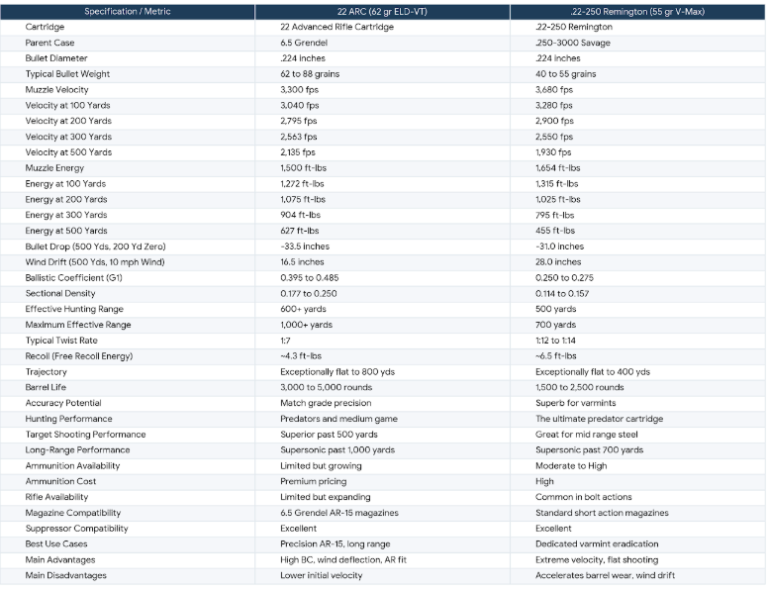 | Specification / Metric | 22 ARC (62 gr ELD-VT) | .22-250 Remington (55 gr V-Max) |
|---|---|---|
| Cartridge | 22 Advanced Rifle Cartridge | .22-250 Remington |
| Parent Case | 6.5 Grendel | .250-3000 Savage |
| Bullet Diameter | .224 inches | .224 inches |
| Typical Bullet Weight | 62 to 88 grains | 40 to 55 grains |
| Muzzle Velocity | 3,300 fps | 3,680 fps |
| Velocity at 100 Yards | 3,040 fps | 3,280 fps |
| Velocity at 200 Yards | 2,795 fps | 2,900 fps |
| Velocity at 300 Yards | 2,563 fps | 2,550 fps |
| Velocity at 500 Yards | 2,135 fps | 1,930 fps |
| Muzzle Energy | 1,500 ft-lbs | 1,654 ft-lbs |
| Energy at 100 Yards | 1,272 ft-lbs | 1,315 ft-lbs |
| Energy at 200 Yards | 1,075 ft-lbs | 1,025 ft-lbs |
| Energy at 300 Yards | 904 ft-lbs | 795 ft-lbs |
| Energy at 500 Yards | 627 ft-lbs | 455 ft-lbs |
| Bullet Drop (500 Yds, 200 Yd Zero) | -33.5 inches | -31.0 inches |
| Wind Drift (500 Yds, 10 mph Wind) | 16.5 inches | 28.0 inches |
| Ballistic Coefficient (G1) | 0.395 to 0.485 | 0.250 to 0.275 |
| Sectional Density | 0.177 to 0.250 | 0.114 to 0.157 |
| Effective Hunting Range | 600+ yards | 500 yards |
| Maximum Effective Range | 1,000+ yards | 700 yards |
| Typical Twist Rate | 1:7 | 1:12 to 1:14 |
| Recoil (Free Recoil Energy) | ~4.3 ft-lbs | ~6.5 ft-lbs |
| Trajectory | Exceptionally flat to 800 yds | Exceptionally flat to 400 yds |
| Barrel Life | 3,000 to 5,000 rounds | 1,500 to 2,500 rounds |
| Accuracy Potential | Match grade precision | Superb for varmints |
| Hunting Performance | Predators and medium game | The ultimate predator cartridge |
| Target Shooting Performance | Superior past 500 yards | Great for mid range steel |
| Long-Range Performance | Supersonic past 1,000 yards | Supersonic past 700 yards |
| Ammunition Availability | Limited but growing | Moderate to High |
| Ammunition Cost | Premium pricing | High |
| Rifle Availability | Limited but expanding | Common in bolt actions |
| Magazine Compatibility | 6.5 Grendel AR-15 magazines | Standard short action magazines |
| Suppressor Compatibility | Excellent | Excellent |
| Best Use Cases | Precision AR-15, long range | Dedicated varmint eradication |
| Main Advantages | High BC, wind deflection, AR fit | Extreme velocity, flat shooting |
| Main Disadvantages | Lower initial velocity | Accelerates barrel wear, wind drift |